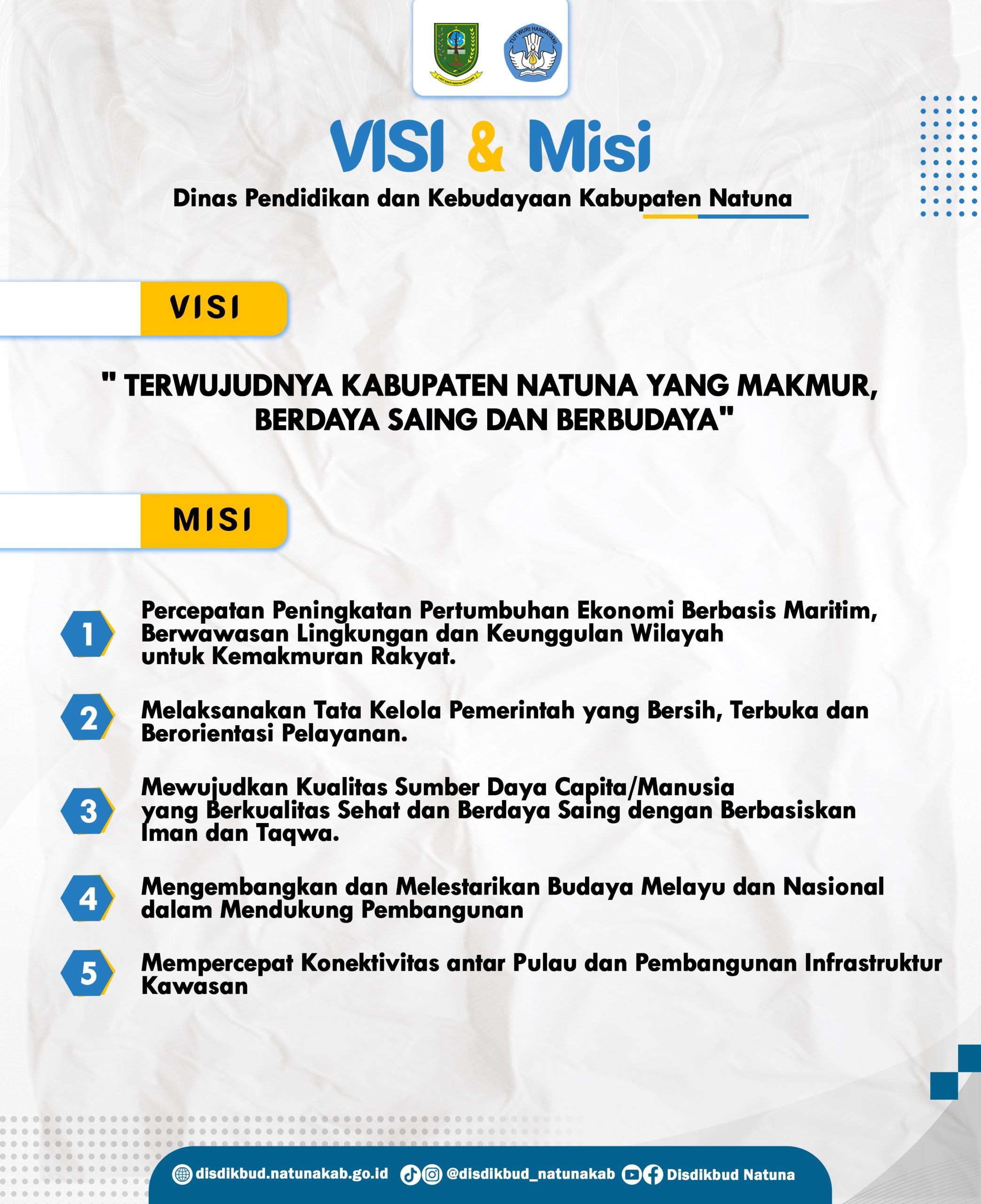 TUT WURI HANDAYANI

VISI & Misi

Dinas Pendidikan dan Kebudayaan Kabupaten Natuna

VISI

" TERWUJUDNYA KABUPATEN NATUNA YANG MAKMUR, BERDAYA SAING DAN BERBUDAYA"

MISI

1 Percepatan Peningkatan Pertumbuhan Ekonomi Berbasis Maritim, Berwawasan Lingkungan dan Keunggulan Wilayah untuk Kemakmuran Rakyat.

2 Melaksanakan Tata Kelola Pemerintah yang Bersih, Terbuka dan Berorientasi Pelayanan.

3 Mewujudkan Kualitas Sumber Daya Capita/Manusia yang Berkualitas Sehat dan Berdaya Saing dengan Berbasiskan Iman dan Taqwa.

4 Mengembangkan dan Melestarikan Budaya Melayu dan Nasional dalam Mendukung Pembangunan

5 Mempercepat Konektivitas antar Pulau dan Pembangunan Infrastruktur Kawasan

disdikbud.natunakab.go.id @disdikbud_natunakab Disdikbud Natuna